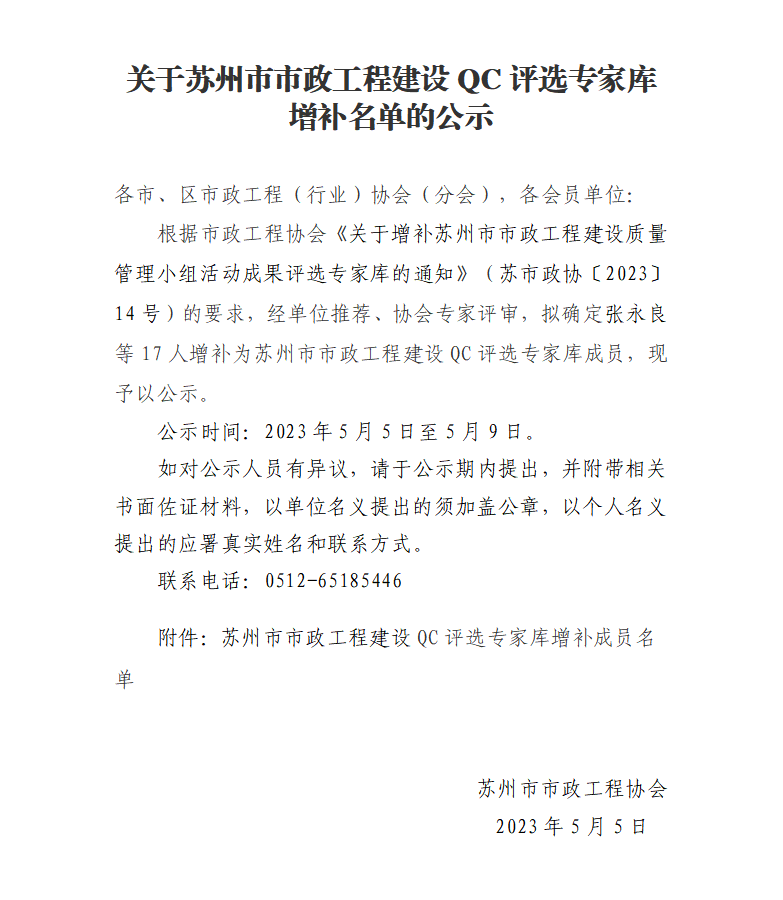 关于苏州市市政工程建设 QC 评选专家库增补名单的公示

各市、区市政工程（行业）协会（分会），各会员单位:

根据市政工程协会《关于增补苏州市市政工程建设质量管理小组活动成果评选专家库的通知》（苏市政协〔2023〕14 号）的要求，经单位推荐、协会专家评审，拟确定张永良等 17 人增补为苏州市市政工程建设 QC 评选专家库成员，现予以公示。

公示时间：2023 年 5 月 5 日至 5 月 9 日。

如对公示人员有异议，请于公示期内提出，并附带相关书面佐证材料，以单位名义提出的须加盖公章，以个人名义提出的应署真实姓名和联系方式。

联系电话：0512-65185446

附件：苏州市市政工程建设 QC 评选专家库增补成员名单

苏州市市政工程协会
2023 年 5 月 5 日